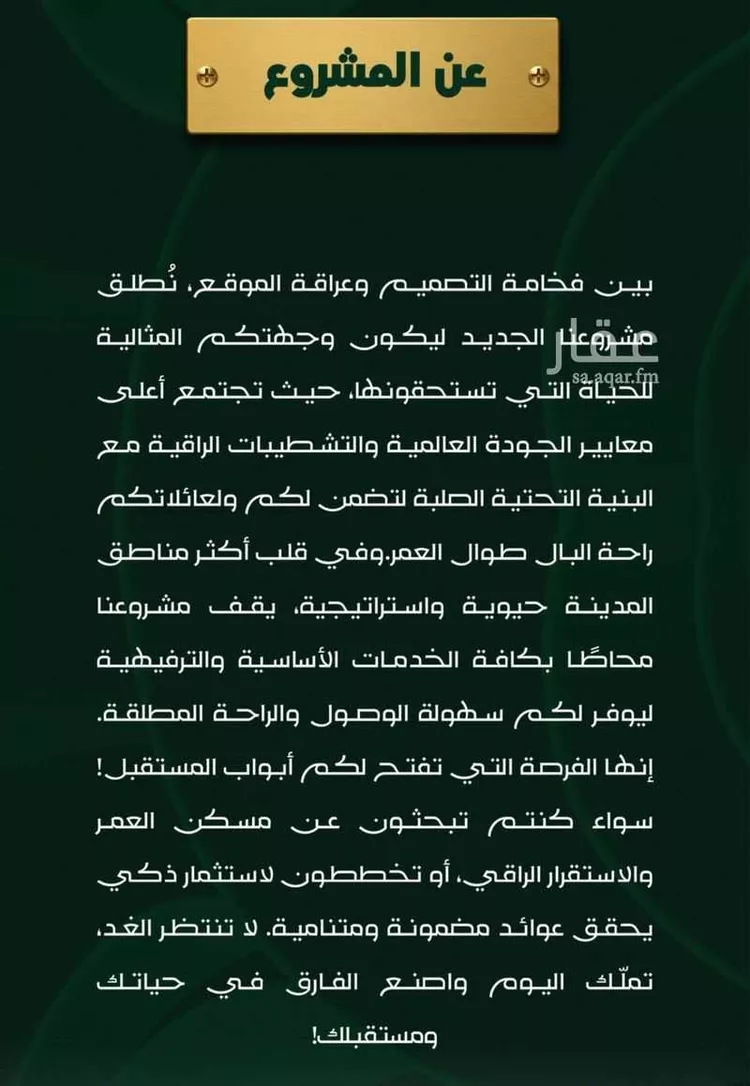 عن المشروع

بين فخامة التصميم وعراقة الموقع، نُطلق مشروعنا الجديد ليكون وجهتكم المثالية للحياة التي تستحقونها، حيث تجتمع أعلى معايير الجودة العالمية والتشطيبات الراقية مع البنية التحتية الصلبة لتضمن لكم ولعائلاتكم راحة البال طوال العمر.وفي قلب أكثر مناطق المدينة حيوية واستراتيجية، يقف مشروعنا محاطًا بكافة الخدمات الأساسية والترفيهية ليوفر لكم سهولة الوصول والراحة المطلقة. إنها الفرصة التي تفتح لكم أبواب المستقبل! سواء كنتم تبحثون عن مسكن العمر والاستقرار الراقي، أو تخططون لاستثمار ذكي يحقق عوائد مضمونة ومتنامية. لا تنتظر الغد، تملّك اليوم واصنع الفارق في حياتك ومستقبلك!

عقار
sa.aqar.fm